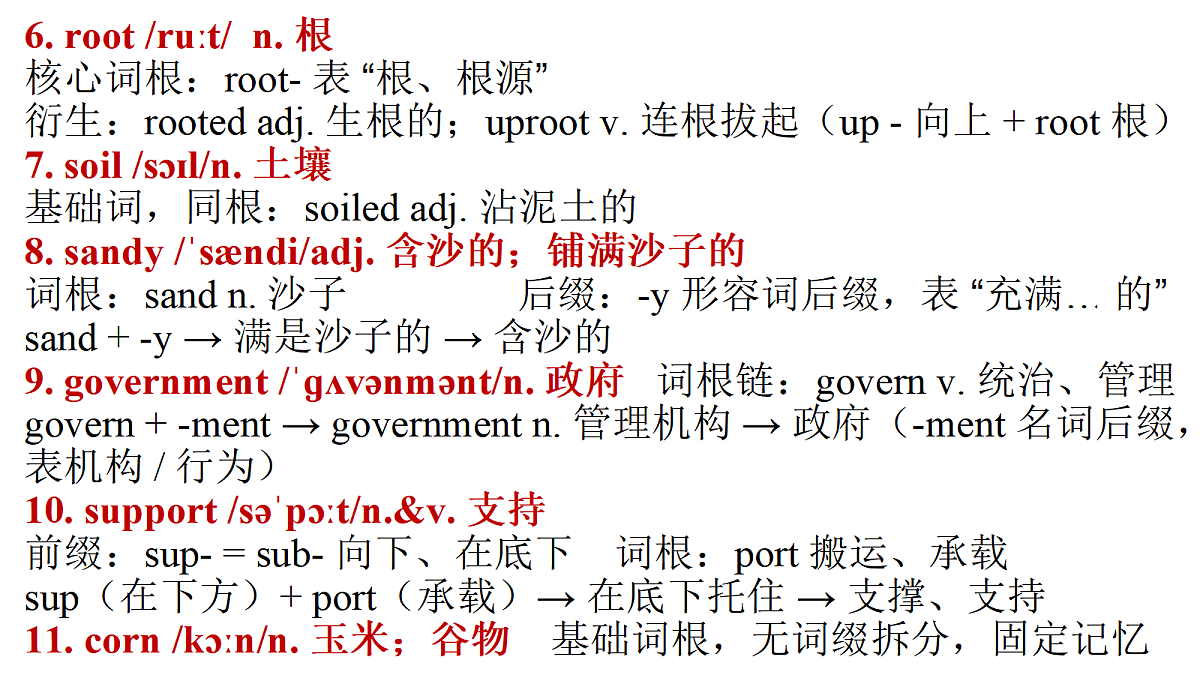 6. root /ruːt/ n. 根
核心词根：root- 表 “根、根源”
衍生：rooted adj. 生根的；uproot v. 连根拔起（up - 向上 + root 根）
7. soil /sɔɪl/n. 土壤
基础词，同根：soiled adj. 沾泥土的
8. sandy /ˈsændi/adj. 含沙的；铺满沙子的
词根：sand n. 沙子 后缀：-y 形容词后缀，表 “充满… 的”
sand + -y → 满是沙子的 → 含沙的
9. government /ˈɡʌvənmənt/n. 政府 词根链：govern v. 统治、管理
govern + -ment → government n. 管理机构 → 政府（-ment 名词后缀，表机构 / 行为）
10. support /səˈpɔːt/n.&v. 支持
前缀：sup- = sub- 向下、在底下 词根：port 搬运、承载
sup（在下方）+ port（承载）→ 在底下托住 → 支撑、支持
11. corn /kɔːn/n. 玉米；谷物 基础词根，无词缀拆分，固定记忆